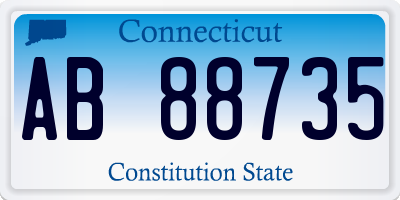 Connecticut

AB 88735

Constitution State